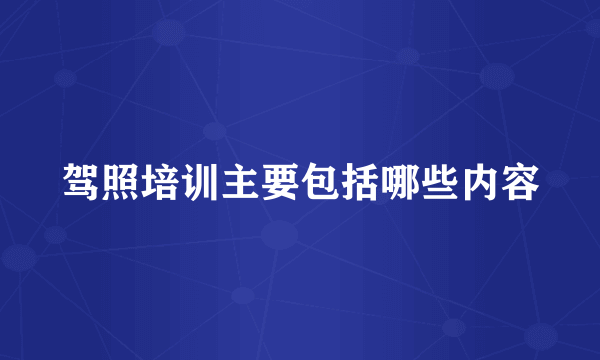 驾照培训主要包括哪些内容